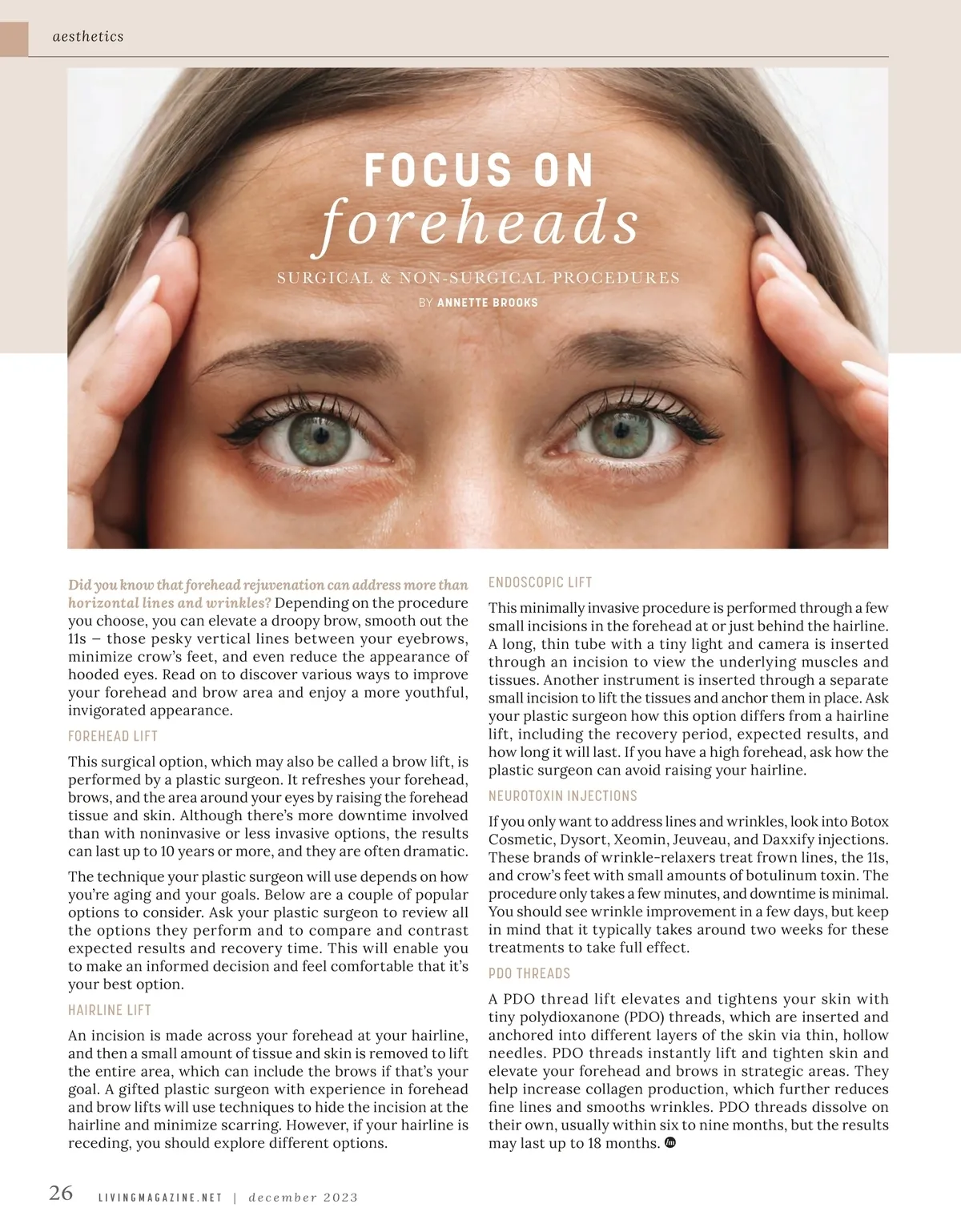 aesthetics

FOCUS ON
foreheads

SURGICAL & NON-SURGICAL PROCEDURES

BY ANNETTE BROOKS

Did you know that forehead rejuvenation can address more than horizontal lines and wrinkles? Depending on the procedure you choose, you can elevate a droopy brow, smooth out the 11s – those pesky vertical lines between your eyebrows, minimize crow's feet, and even reduce the appearance of hooded eyes. Read on to discover various ways to improve your forehead and brow area and enjoy a more youthful, invigorated appearance.

FOREHEAD LIFT

This surgical option, which may also be called a brow lift, is performed by a plastic surgeon. It refreshes your forehead, brows, and the area around your eyes by raising the forehead tissue and skin. Although there's more downtime involved than with noninvasive or less invasive options, the results can last up to 10 years or more, and they are often dramatic.

The technique your plastic surgeon will use depends on how you're aging and your goals. Below are a couple of popular options to consider. Ask your plastic surgeon to review all the options they perform and to compare and contrast expected results and recovery time. This will enable you to make an informed decision and feel comfortable that it's your best option.

HAIRLINE LIFT

An incision is made across your forehead at your hairline, and then a small amount of tissue and skin is removed to lift the entire area, which can include the brows if that's your goal. A gifted plastic surgeon with experience in forehead and brow lifts will use techniques to hide the incision at the hairline and minimize scarring. However, if your hairline is receding, you should explore different options.

ENDOSCOPIC LIFT

This minimally invasive procedure is performed through a few small incisions in the forehead at or just behind the hairline. A long, thin tube with a tiny light and camera is inserted through an incision to view the underlying muscles and tissues. Another instrument is inserted through a separate small incision to lift the tissues and anchor them in place. Ask your plastic surgeon how this option differs from a hairline lift, including the recovery period, expected results, and how long it will last. If you have a high forehead, ask how the plastic surgeon can avoid raising your hairline.

NEUROTOXIN INJECTIONS

If you only want to address lines and wrinkles, look into Botox Cosmetic, Dysort, Xeomin, Jeuveau, and Daxxify injections. These brands of wrinkle-relaxers treat frown lines, the 11s, and crow's feet with small amounts of botulinum toxin. The procedure only takes a few minutes, and downtime is minimal. You should see wrinkle improvement in a few days, but keep in mind that it typically takes around two weeks for these treatments to take full effect.

PDO THREADS

A PDO thread lift elevates and tightens your skin with tiny polydioxanone (PDO) threads, which are inserted and anchored into different layers of the skin via thin, hollow needles. PDO threads instantly lift and tighten skin and elevate your forehead and brows in strategic areas. They help increase collagen production, which further reduces fine lines and smooths wrinkles. PDO threads dissolve on their own, usually within six to nine months, but the results may last up to 18 months.

26 LIVINGMAGAZINE.NET | december 2023